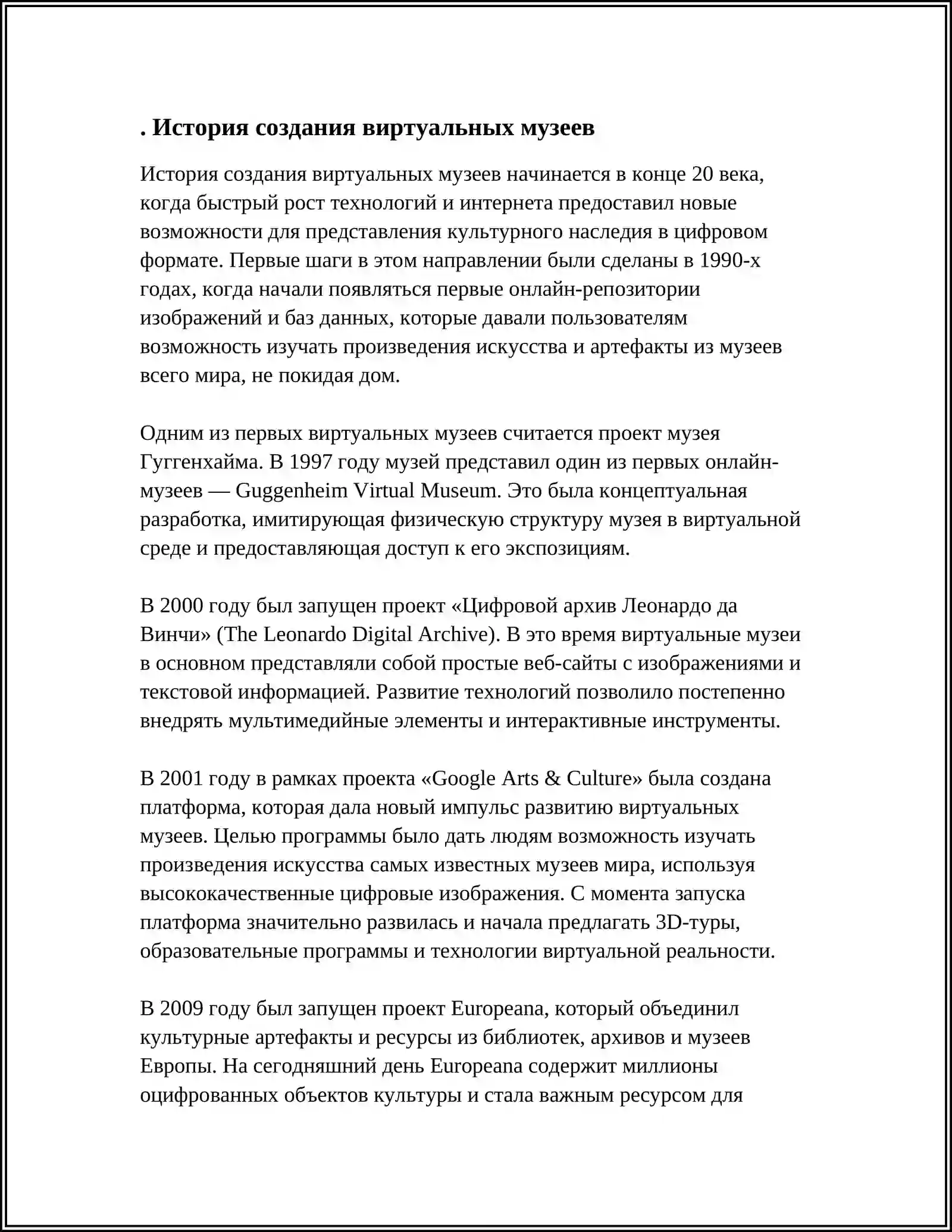 . История создания виртуальных музеев

История создания виртуальных музеев начинается в конце 20 века, когда быстрый рост технологий и интернета предоставил новые возможности для представления культурного наследия в цифровом формате. Первые шаги в этом направлении были сделаны в 1990-х годах, когда начали появляться первые онлайн-репозитории изображений и баз данных, которые давали пользователям возможность изучать произведения искусства и артефакты из музеев всего мира, не покидая дом.

Одним из первых виртуальных музеев считается проект музея Гуггенхайма. В 1997 году музей представил один из первых онлайн-музеев — Guggenheim Virtual Museum. Это была концептуальная разработка, имитирующая физическую структуру музея в виртуальной среде и предоставляющая доступ к его экспозициям.

В 2000 году был запущен проект «Цифровой архив Леонардо да Винчи» (The Leonardo Digital Archive). В это время виртуальные музеи в основном представляли собой простые веб-сайты с изображениями и текстовой информацией. Развитие технологий позволило постепенно внедрять мультимедийные элементы и интерактивные инструменты.

В 2001 году в рамках проекта «Google Arts & Culture» была создана платформа, которая дала новый импульс развитию виртуальных музеев. Целью программы было дать людям возможность изучать произведения искусства самых известных музеев мира, используя высококачественные цифровые изображения. С момента запуска платформа значительно развилась и начала предлагать 3D-туры, образовательные программы и технологии виртуальной реальности.

В 2009 году был запущен проект Europeana, который объединил культурные артефакты и ресурсы из библиотек, архивов и музеев Европы. На сегодняшний день Europeana содержит миллионы оцифрованных объектов культуры и стала важным ресурсом для